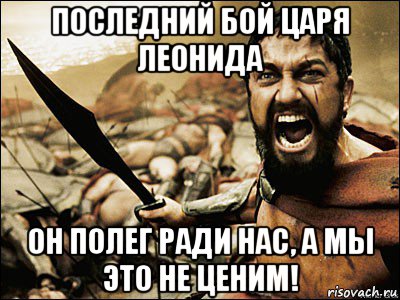 ПОСЛЕДНИЙ БОЙ ЦАРЯ ЛЕОНИДА

ОН ПОЛЕГ РАДИ НАС, А МЫ ЭТО НЕ ЦЕНИМ!

risovach.ru